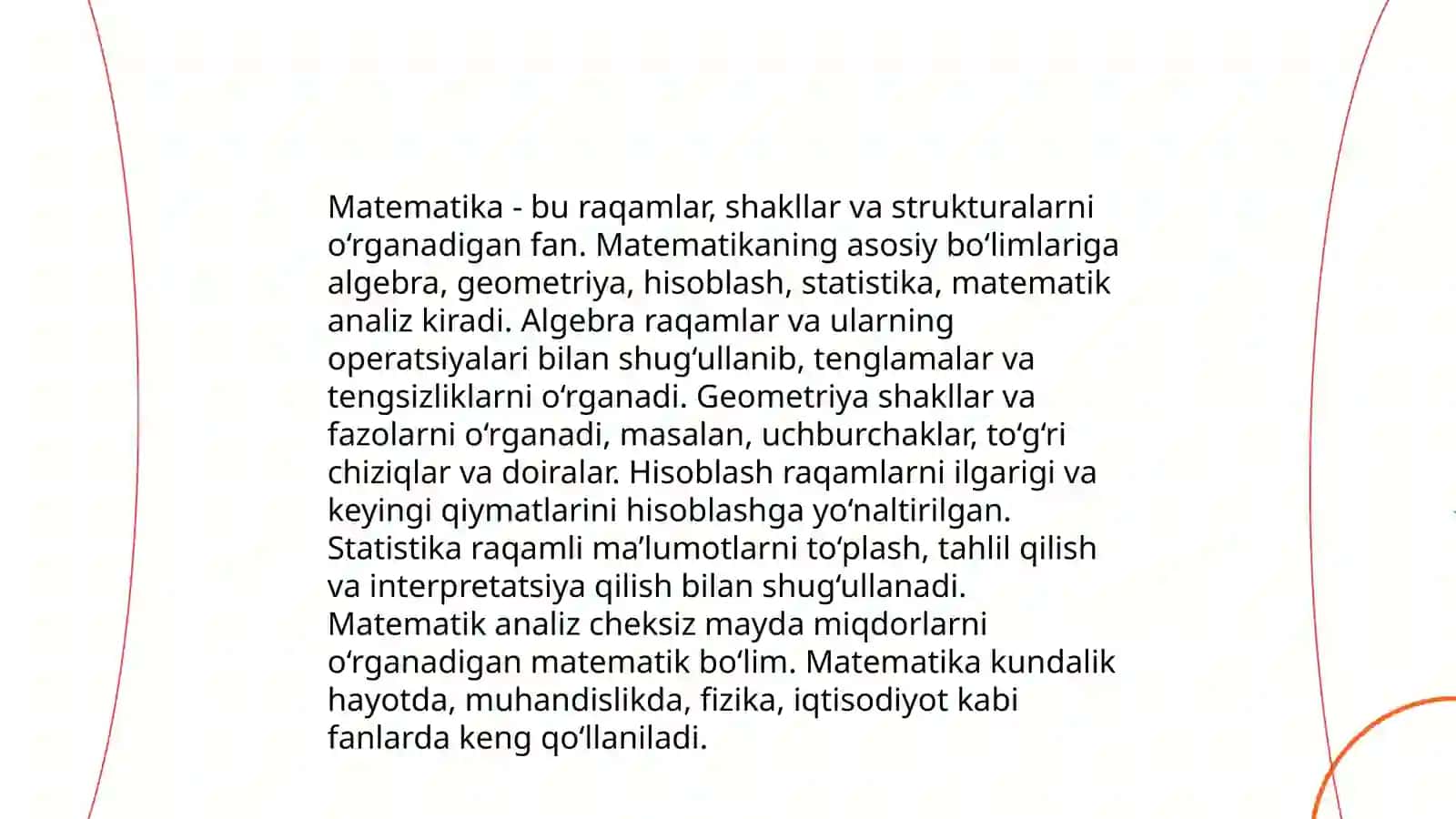 Matematika - bu raqamlar, shakllar va strukturalarni oʻrganadigan fan. Matematikaning asosiy boʻlimlariga algebra, geometriya, hisoblash, statistika, matematik analiz kiradi. Algebra raqamlar va ularning operatsiyalari bilan shugʻullanib, tenglamalar va tengsizliklarni oʻrganadi. Geometriya shakllar va fazolarni oʻrganadi, masalan, uchburchaklar, toʻgʻri chiziqlar va doiralar. Hisoblash raqamlarni ilgarigi va keyingi qiymatlarini hisoblashga yoʻnaltirilgan. Statistika raqamli maʼlumotlarni toʻplash, tahlil qilish va interpretatsiya qilish bilan shugʻullanadi. Matematik analiz cheksiz mayda miqdorlarni oʻrganadigan matematik boʻlim. Matematika kundalik hayotda, muhandislikda, fizika, iqtisodiyot kabi fanlarda keng qoʻllaniladi.